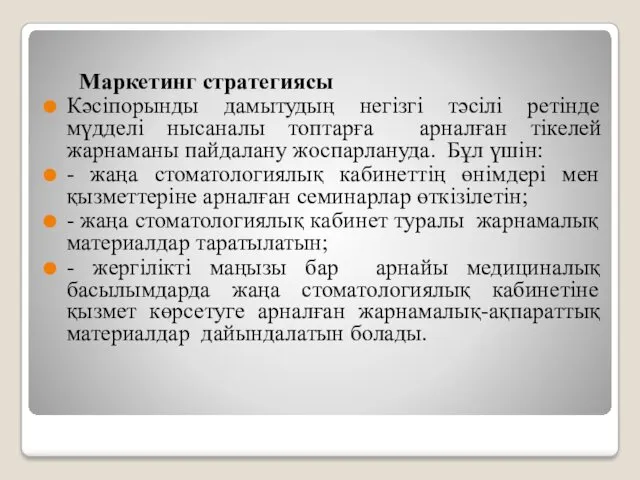 Маркетинг стратегиясы

Кәсіпорынды дамытудың негізгі тәсілі ретінде мүдделі нысаналы топтарға арналған тікелей жарнаманы пайдалану жоспарлануда. Бұл үшін:

- жаңа стоматологиялық кабинеттің өнімдері мен қызметтеріне арналған семинарлар өткізілетін;

- жаңа стоматологиялық кабинет туралы жарнамалық материалдар таратылатын;

- жергілікті маңызы бар арнайы медициналық басылымдарда жаңа стоматологиялық кабинетіне қызмет көрсетуге арналған жарнамалық-ақпараттық материалдар дайындалатын болады.